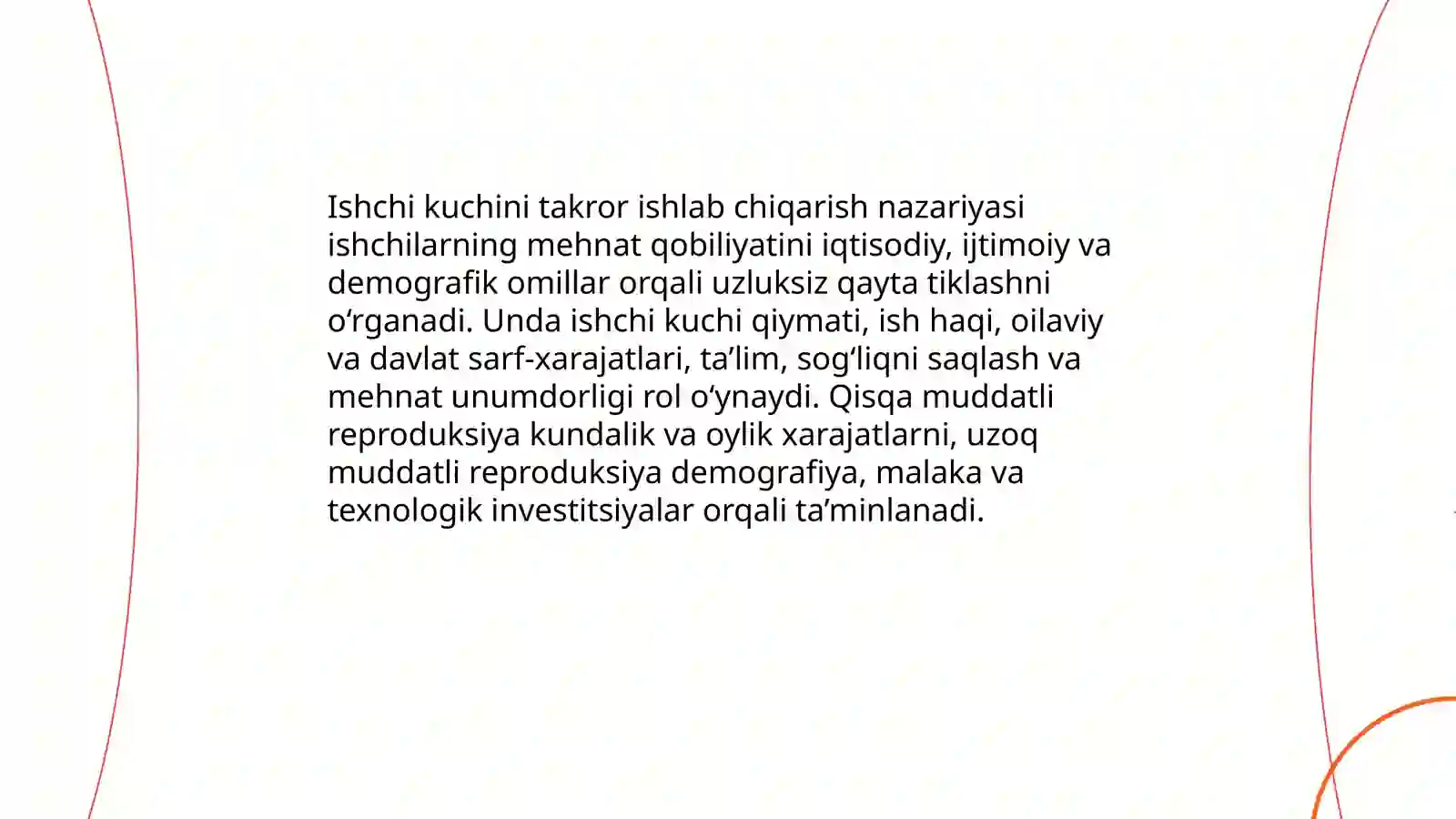 Ishchi kuchini takror ishlab chiqarish nazariyasi ishchilarning mehnat qobiliyatini iqtisodiy, ijtimoiy va demografik omillar orqali uzluksiz qayta tiklashni o‘rganadi. Unda ishchi kuchi qiymati, ish haqi, oilaviy va davlat sarf-xarajatlari, ta’lim, sog‘liqni saqlash va mehnat unumdorligi rol o‘ynaydi. Qisqa muddatli reproduksiya kundalik va oylik xarajatlarni, uzoq muddatli reproduksiya demografiya, malaka va texnologik investitsiyalar orqali ta’minlanadi.